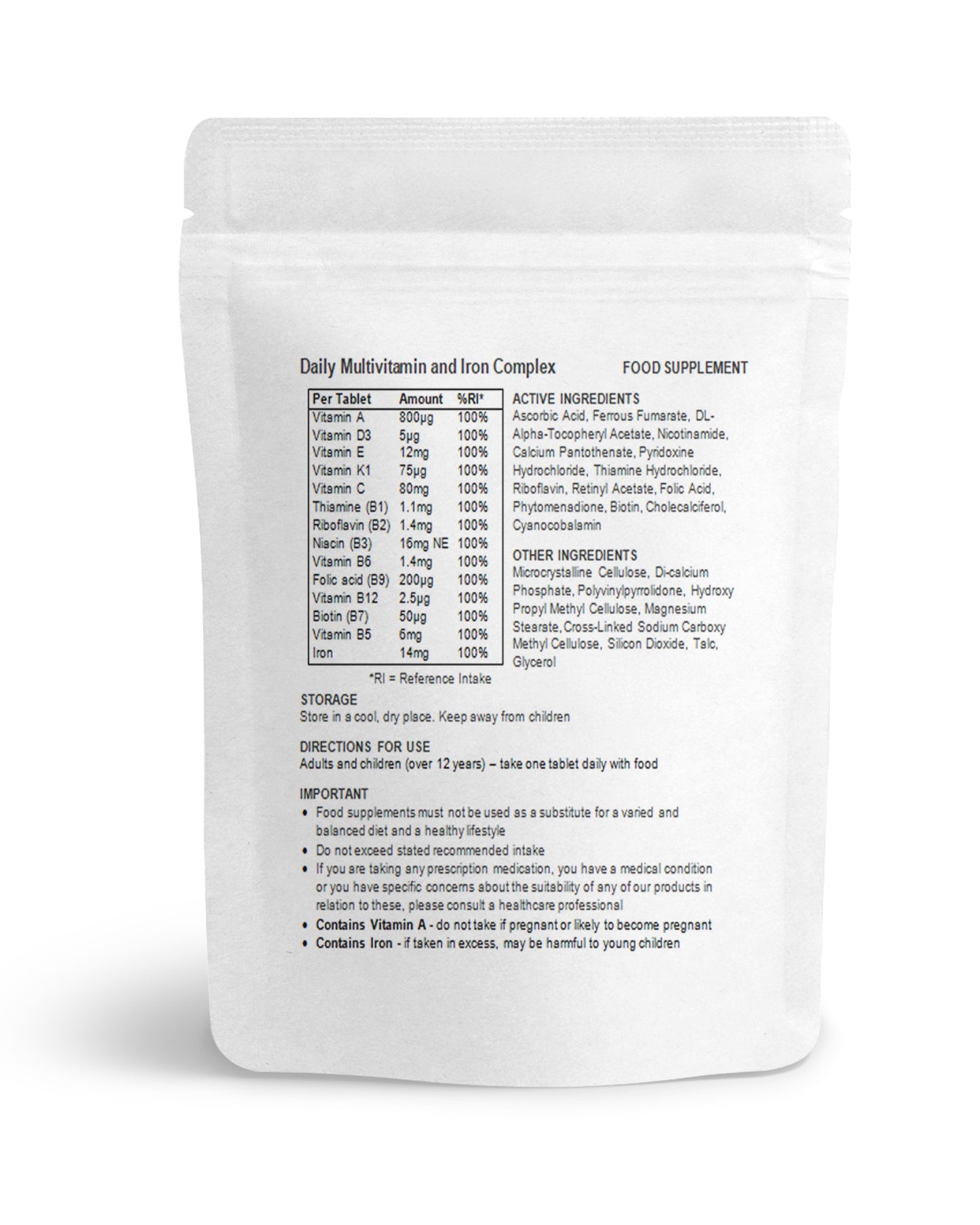 Daily Multivitamin and Iron Complex

FOOD SUPPLEMENT

| Per Tablet | Amount | %RI* |
|---|---|---|
| Vitamin A | 800µg | 100% |
| Vitamin D3 | 5µg | 100% |
| Vitamin E | 12mg | 100% |
| Vitamin K1 | 75µg | 100% |
| Vitamin C | 80mg | 100% |
| Thiamine (B1) | 1.1mg | 100% |
| Riboflavin (B2) | 1.4mg | 100% |
| Niacin (B3) | 16mg NE | 100% |
| Vitamin B6 | 1.4mg | 100% |
| Folic acid (B9) | 200µg | 100% |
| Vitamin B12 | 2.5µg | 100% |
| Biotin (B7) | 50µg | 100% |
| Vitamin B5 | 6mg | 100% |
| Iron | 14mg | 100% |

*RI = Reference Intake

ACTIVE INGREDIENTS
Ascorbic Acid, Ferrous Fumarate, DL-Alpha-Tocopheryl Acetate, Nicotinamide, Calcium Pantothenate, Pyridoxine Hydrochloride, Thiamine Hydrochloride, Riboflavin, Retinyl Acetate, Folic Acid, Phytomenadione, Biotin, Cholecalciferol, Cyanocobalamin

OTHER INGREDIENTS
Microcrystalline Cellulose, Di-calcium Phosphate, Polyvinylpyrrolidone, Hydroxy Propyl Methyl Cellulose, Magnesium Stearate, Cross-Linked Sodium Carboxy Methyl Cellulose, Silicon Dioxide, Talc, Glycerol

STORAGE
Store in a cool, dry place. Keep away from children

DIRECTIONS FOR USE
Adults and children (over 12 years) – take one tablet daily with food

IMPORTANT
• Food supplements must not be used as a substitute for a varied and balanced diet and a healthy lifestyle
• Do not exceed stated recommended intake
• If you are taking any prescription medication, you have a medical condition or you have specific concerns about the suitability of any of our products in relation to these, please consult a healthcare professional
• Contains Vitamin A - do not take if pregnant or likely to become pregnant
• Contains Iron - if taken in excess, may be harmful to young children